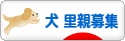 犬 里親募集